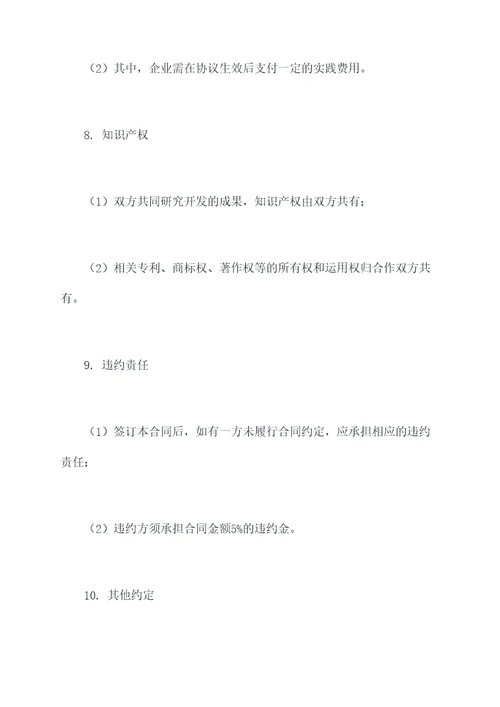 （2）其中，企业需在协议生效后支付一定的实践费用。

8. 知识产权

（1）双方共同研究开发的成果，知识产权由双方共有；

（2）相关专利、商标权、著作权等的所有权和运用权归合作双方共有。

9. 违约责任

（1）签订本合同后，如有一方未履行合同约定，应承担相应的违约责任；

（2）违约方须承担合同金额5%的违约金。

10. 其他约定